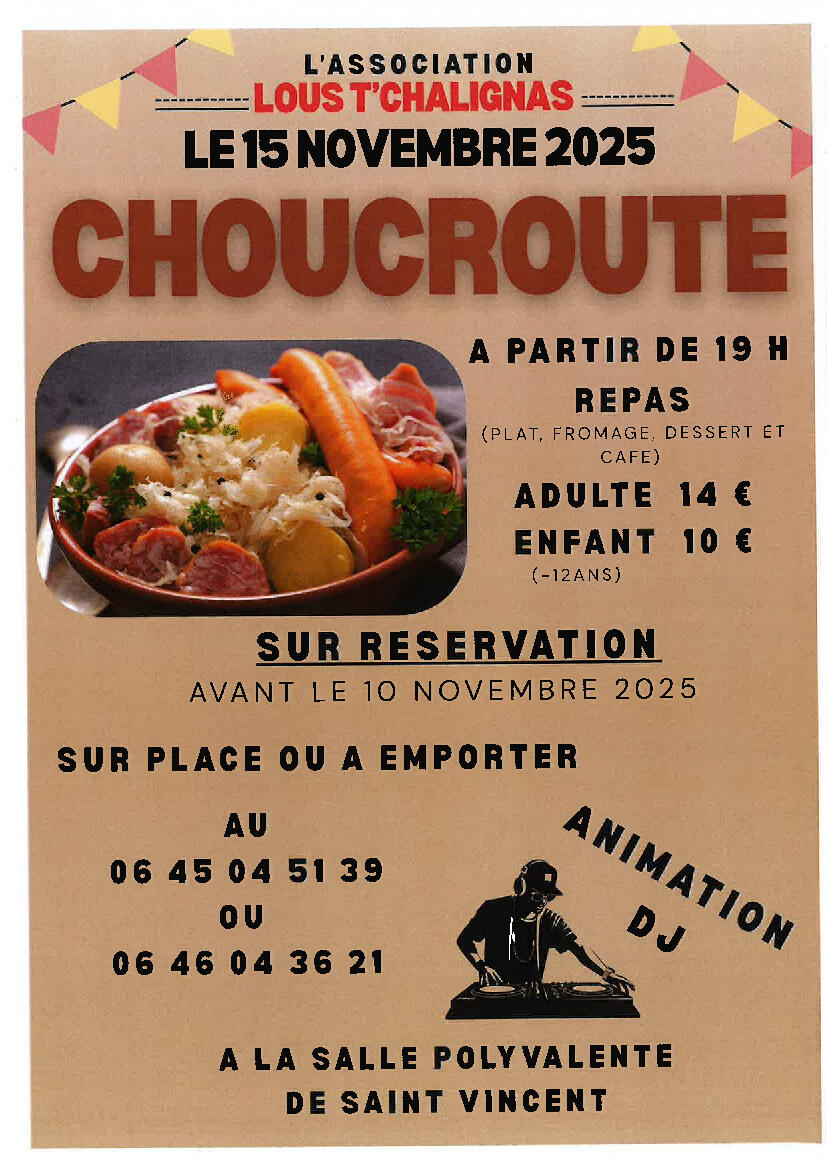 L'ASSOCIATION
LOUS T'CHALIGNAS
LE 15 NOVEMBRE 2025

CHOUCROUTE

A PARTIR DE 19 H
REPAS
(PLAT, FROMAGE, DESSERT ET CAFE)
ADULTE 14 €
ENFANT 10 €
(-12ANS)

SUR RESERVATION
AVANT LE 10 NOVEMBRE 2025

SUR PLACE OU A EMPORTER

AU
06 45 04 51 39
OU
06 46 04 36 21

ANIMATION DJ

A LA SALLE POLYVALENTE
DE SAINT VINCENT